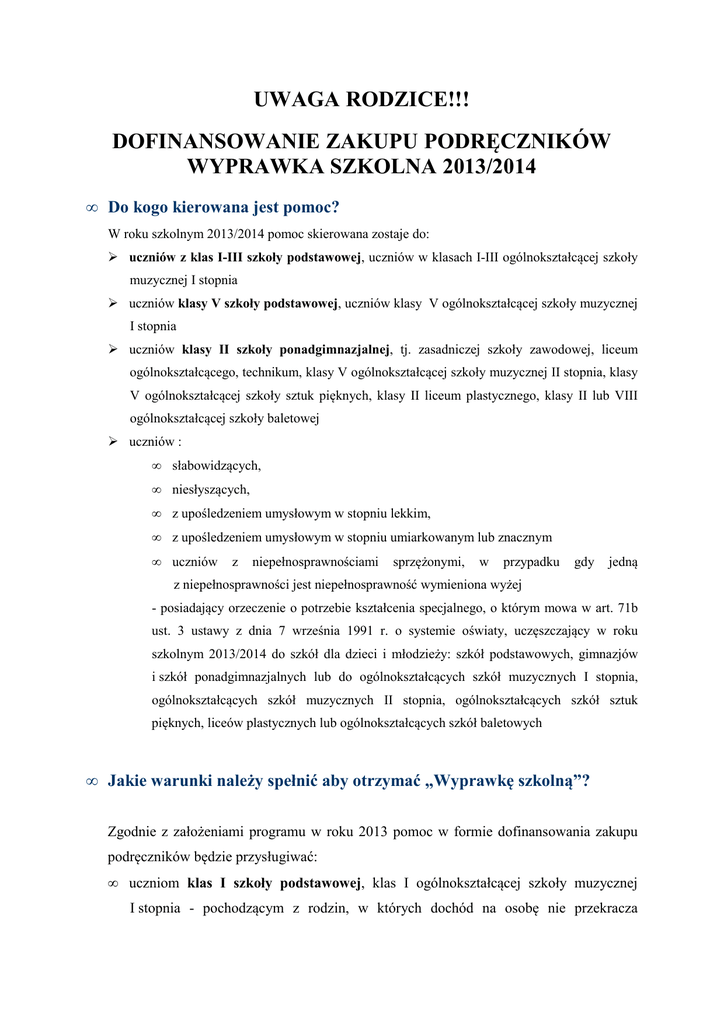 UWAGA RODZICE!!!

DOFINANSOWANIE ZAKUPU PODRĘCZNIKÓW WYPRAWKA SZKOLNA 2013/2014

∞ Do kogo kierowana jest pomoc?

W roku szkolnym 2013/2014 pomoc skierowana zostaje do:

➢ uczniów z klas I-III szkoły podstawowej, uczniów w klasach I-III ogólnokształcącej szkoły muzycznej I stopnia

➢ uczniów klasy V szkoły podstawowej, uczniów klasy V ogólnokształcącej szkoły muzycznej I stopnia

➢ uczniów klasy II szkoły ponadgimnazjalnej, tj. zasadniczej szkoły zawodowej, liceum ogólnokształcącego, technikum, klasy V ogólnokształcącej szkoły muzycznej II stopnia, klasy V ogólnokształcącej szkoły sztuk pięknych, klasy II liceum plastycznego, klasy II lub VIII ogólnokształcącej szkoły baletowej

➢ uczniów :

∞ słabowidzących,

∞ niesłyszących,

∞ z upośledzeniem umysłowym w stopniu lekkim,

∞ z upośledzeniem umysłowym w stopniu umiarkowanym lub znacznym

∞ uczniów z niepełnosprawnościami sprzężonymi, w przypadku gdy jedną z niepełnosprawności jest niepełnosprawność wymieniona wyżej

- posiadający orzeczenie o potrzebie kształcenia specjalnego, o którym mowa w art. 71b ust. 3 ustawy z dnia 7 września 1991 r. o systemie oświaty, uczęszczający w roku szkolnym 2013/2014 do szkół dla dzieci i młodzieży: szkół podstawowych, gimnazjów i szkół ponadgimnazjalnych lub do ogólnokształcących szkół muzycznych I stopnia, ogólnokształcących szkół muzycznych II stopnia, ogólnokształcących szkół sztuk pięknych, liceów plastycznych lub ogólnokształcących szkół baletowych

∞ Jakie warunki należy spełnić aby otrzymać „Wyprawkę szkolną”?

Zgodnie z założeniami programu w roku 2013 pomoc w formie dofinansowania zakupu podręczników będzie przysługiwać:

∞ uczniom klas I szkoły podstawowej, klas I ogólnokształcącej szkoły muzycznej I stopnia - pochodzącym z rodzin, w których dochód na osobę nie przekracza